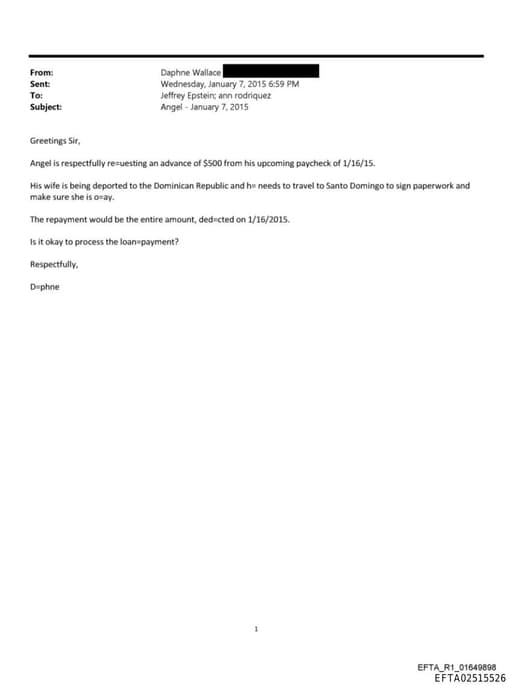 From: Daphne Wallace
Sent: Wednesday, January 7, 2015 6:59 PM
To: Jeffrey Epstein; ann rodriquez
Subject: Angel - January 7, 2015

Greetings Sir,

Angel is respectfully re=uesting an advance of $500 from his upcoming paycheck of 1/16/15.

His wife is being deported to the Dominican Republic and h= needs to travel to Santo Domingo to sign paperwork and make sure she is o=ay.

The repayment would be the entire amount, ded=cted on 1/16/2015.

Is it okay to process the loan=payment?

Respectfully,

D=phne

1

EFTA_R1_01649898
EFTA02515526